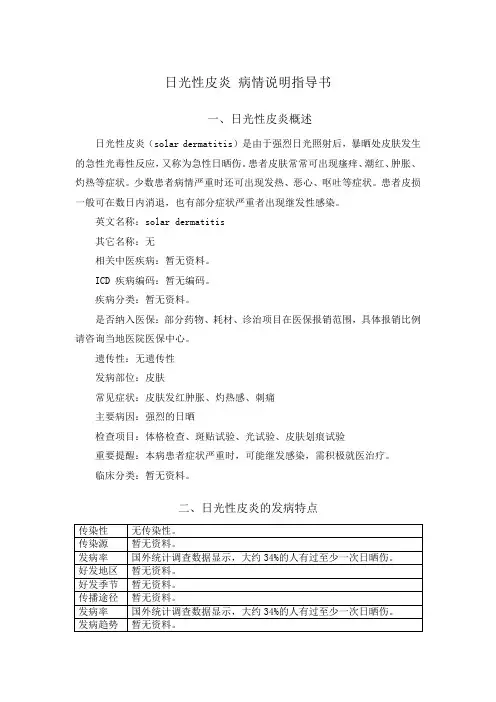 日光性皮炎 病情说明指导书

一、日光性皮炎概述

日光性皮炎（solar dermatitis）是由于强烈日光照射后，暴晒处皮肤发生的急性光毒性反应，又称为急性日晒伤。患者皮肤常常可出现瘙痒、潮红、肿胀、灼热等症状。少数患者病情严重时还可出现发热、恶心、呕吐等症状。患者皮损一般可在数日内消退，也有部分症状严重者出现继发性感染。

英文名称：solar dermatitis

其它名称：无

相关中医疾病：暂无资料。

ICD 疾病编码：暂无编码。

疾病分类：暂无资料。

是否纳入医保：部分药物、耗材、诊治项目在医保报销范围，具体报销比例请咨询当地医院医保中心。

遗传性：无遗传性

发病部位：皮肤

常见症状：皮肤发红肿胀、灼热感、刺痛

主要病因：强烈的日晒

检查项目：体格检查、斑贴试验、光试验、皮肤划痕试验

重要提醒：本病患者症状严重时，可能继发感染，需积极就医治疗。

临床分类：暂无资料。

二、日光性皮炎的发病特点

| 传染性 | 无传染性。 |
|---|---|
| 传染源 | 暂无资料。 |
| 发病率 | 国外统计调查数据显示，大约 34%的人有过至少一次日晒伤。 |
| 好发地区 | 暂无资料。 |
| 好发季节 | 暂无资料。 |
| 传播途径 | 暂无资料。 |
| 发病率 | 国外统计调查数据显示，大约 34%的人有过至少一次日晒伤。 |
| 发病趋势 | 暂无资料。 |